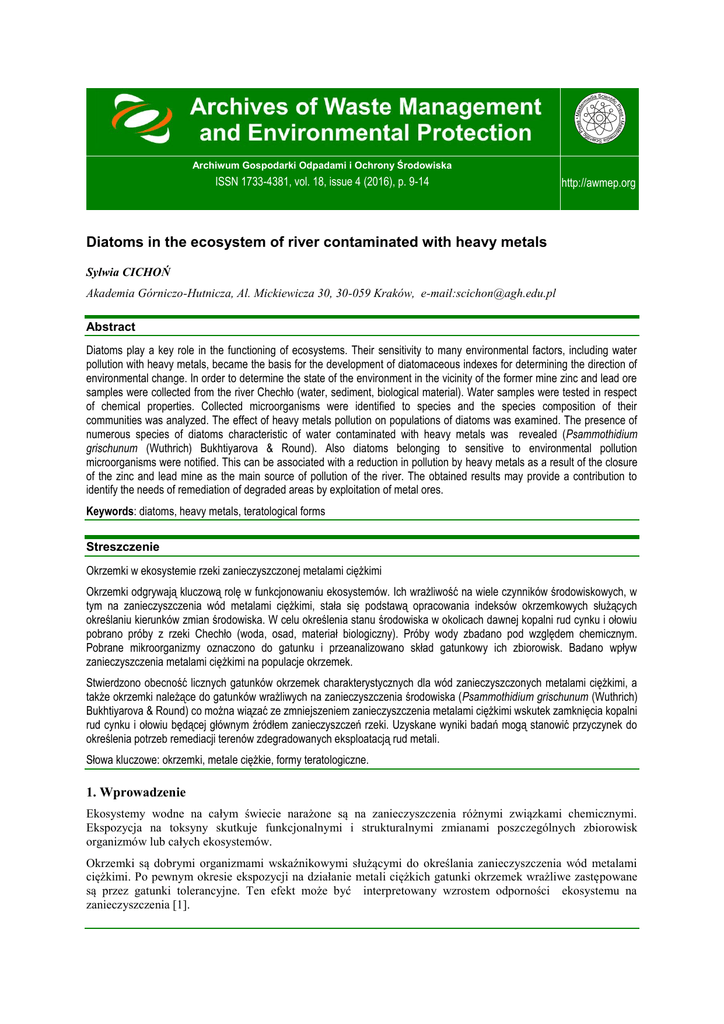 Archives of Waste Management and Environmental Protection

Archiwum Gospodarki Odpadami i Ochrony Środowiska

ISSN 1733-4381, vol. 18, issue 4 (2016), p. 9-14

http://awmep.org

Diatoms in the ecosystem of river contaminated with heavy metals

Sylwia CICHOŃ

Akademia Górniczo-Hutnicza, Al. Mickiewicza 30, 30-059 Kraków, e-mail:scichon@agh.edu.pl

Abstract

Diatoms play a key role in the functioning of ecosystems. Their sensitivity to many environmental factors, including water pollution with heavy metals, became the basis for the development of diatomaceous indexes for determining the direction of environmental change. In order to determine the state of the environment in the vicinity of the former mine zinc and lead ore samples were collected from the river Chechło (water, sediment, biological material). Water samples were tested in respect of chemical properties. Collected microorganisms were identified to species and the species composition of their communities was analyzed. The effect of heavy metals pollution on populations of diatoms was examined. The presence of numerous species of diatoms characteristic of water contaminated with heavy metals was revealed (Psammothidium grischunum (Wuthrich) Bukhtiyarova & Round). Also diatoms belonging to sensitive to environmental pollution microorganisms were notified. This can be associated with a reduction in pollution by heavy metals as a result of the closure of the zinc and lead mine as the main source of pollution of the river. The obtained results may provide a contribution to identify the needs of remediation of degraded areas by exploitation of metal ores.

Keywords: diatoms, heavy metals, teratological forms

Streszczenie

Okrzemki w ekosystemie rzeki zanieczyszczonej metalami ciężkimi

Okrzemki odgrywają kluczową rolę w funkcjonowaniu ekosystemów. Ich wrażliwość na wiele czynników środowiskowych, w tym na zanieczyszczenia wód metalami ciężkimi, stała się podstawą opracowania indeksów okrzemkowych służących określaniu kierunków zmian środowiska. W celu określenia stanu środowiska w okolicach dawnej kopalni rud cynku i ołowiu pobrano próby z rzeki Chechło (woda, osad, materiał biologiczny). Próby wody zbadano pod względem chemicznym. Pobrane mikroorganizmy oznaczono do gatunku i przeanalizowano skład gatunkowy ich zbiorowisk. Badano wpływ zanieczyszczenia metalami ciężkimi na populacje okrzemek.

Stwierdzono obecność licznych gatunków okrzemek charakterystycznych dla wód zanieczyszczonych metalami ciężkimi, a także okrzemki należące do gatunków wrażliwych na zanieczyszczenia środowiska (Psammothidium grischunum (Wuthrich) Bukhtiyarova & Round) co można wiązać ze zmniejszeniem zanieczyszczenia metalami ciężkimi wskutek zamknięcia kopalni rud cynku i ołowiu będącej głównym źródłem zanieczyszczeń rzeki. Uzyskane wyniki badań mogą stanowić przyczynek do określenia potrzeb remediacji terenów zdegradowanych eksploatacją rud metali.

Słowa kluczowe: okrzemki, metale ciężkie, formy teratologiczne.

1. Wprowadzenie

Ekosystemy wodne na całym świecie narażone są na zanieczyszczenia różnymi związkami chemicznymi. Ekspozycja na toksyny skutkuje funkcjonalnymi i strukturalnymi zmianami poszczególnych zbiorowisk organizmów lub całych ekosystemów.

Okrzemki są dobrymi organizmami wskaźnikowymi służącymi do określania zanieczyszczenia wód metalami ciężkimi. Po pewnym okresie ekspozycji na działanie metali ciężkich gatunki okrzemek wrażliwe zastępowane są przez gatunki tolerancyjne. Ten efekt może być interpretowany wzrostem odporności ekosystemu na zanieczyszczenia [1].